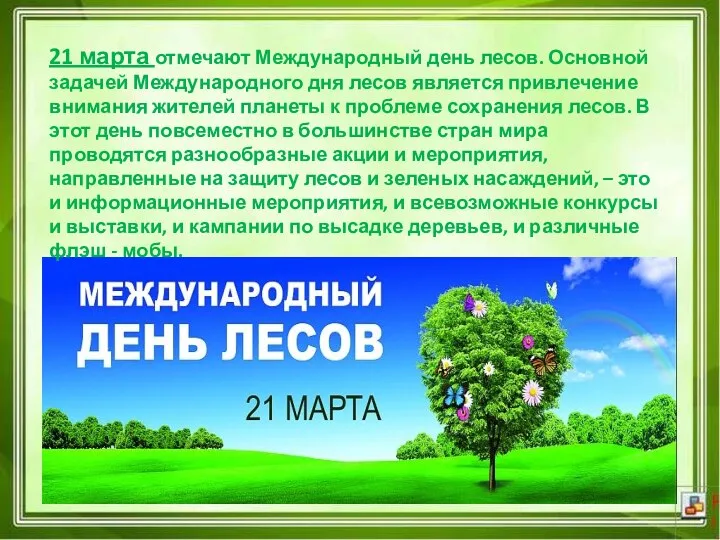 21 марта отмечают Международный день лесов. Основной задачей Международного дня лесов является привлечение внимания жителей планеты к проблеме сохранения лесов. В этот день повсеместно в большинстве стран мира проводятся разнообразные акции и мероприятия, направленные на защиту лесов и зеленых насаждений, – это и информационные мероприятия, и всевозможные конкурсы и выставки, и кампании по высадке деревьев, и различные флэш - мобы.

МЕЖДУНАРОДНЫЙ
ДЕНЬ ЛЕСОВ
21 МАРТА